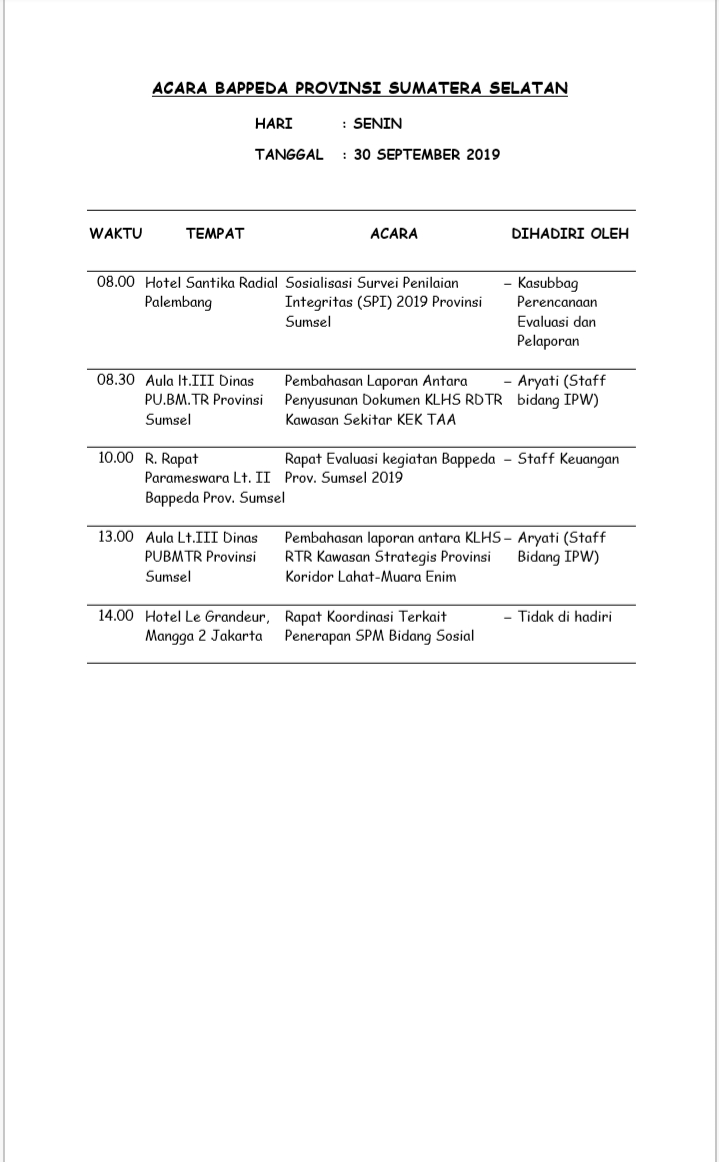 ACARA BAPPEDA PROVINSI SUMATERA SELATAN

HARI : SENIN

TANGGAL : 30 SEPTEMBER 2019

| WAKTU | TEMPAT | ACARA | DIHADIRI OLEH |
|---|---|---|---|
| 08.00 | Hotel Santika Radial Palembang | Sosialisasi Survei Penilaian Integritas (SPI) 2019 Provinsi Sumsel | – Kasubbag Perencanaan Evaluasi dan Pelaporan |
| 08.30 | Aula lt.III Dinas PU.BM.TR Provinsi Sumsel | Pembahasan Laporan Antara Penyusunan Dokumen KLHS RDTR Kawasan Sekitar KEK TAA | – Aryati (Staff bidang IPW) |
| 10.00 | R. Rapat Parameswara Lt. II Bappeda Prov. Sumsel | Rapat Evaluasi kegiatan Bappeda Prov. Sumsel 2019 | – Staff Keuangan |
| 13.00 | Aula Lt.III Dinas PUBMTR Provinsi Sumsel | Pembahasan laporan antara KLHS RTR Kawasan Strategis Provinsi Koridor Lahat-Muara Enim | – Aryati (Staff Bidang IPW) |
| 14.00 | Hotel Le Grandeur, Mangga 2 Jakarta | Rapat Koordinasi Terkait Penerapan SPM Bidang Sosial | – Tidak di hadiri |